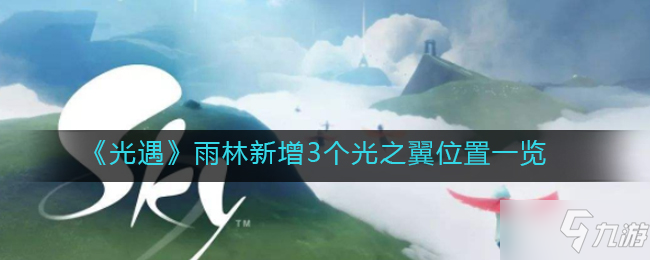 Sky™

《光遇》雨林新增3个光之翼位置一览

九游